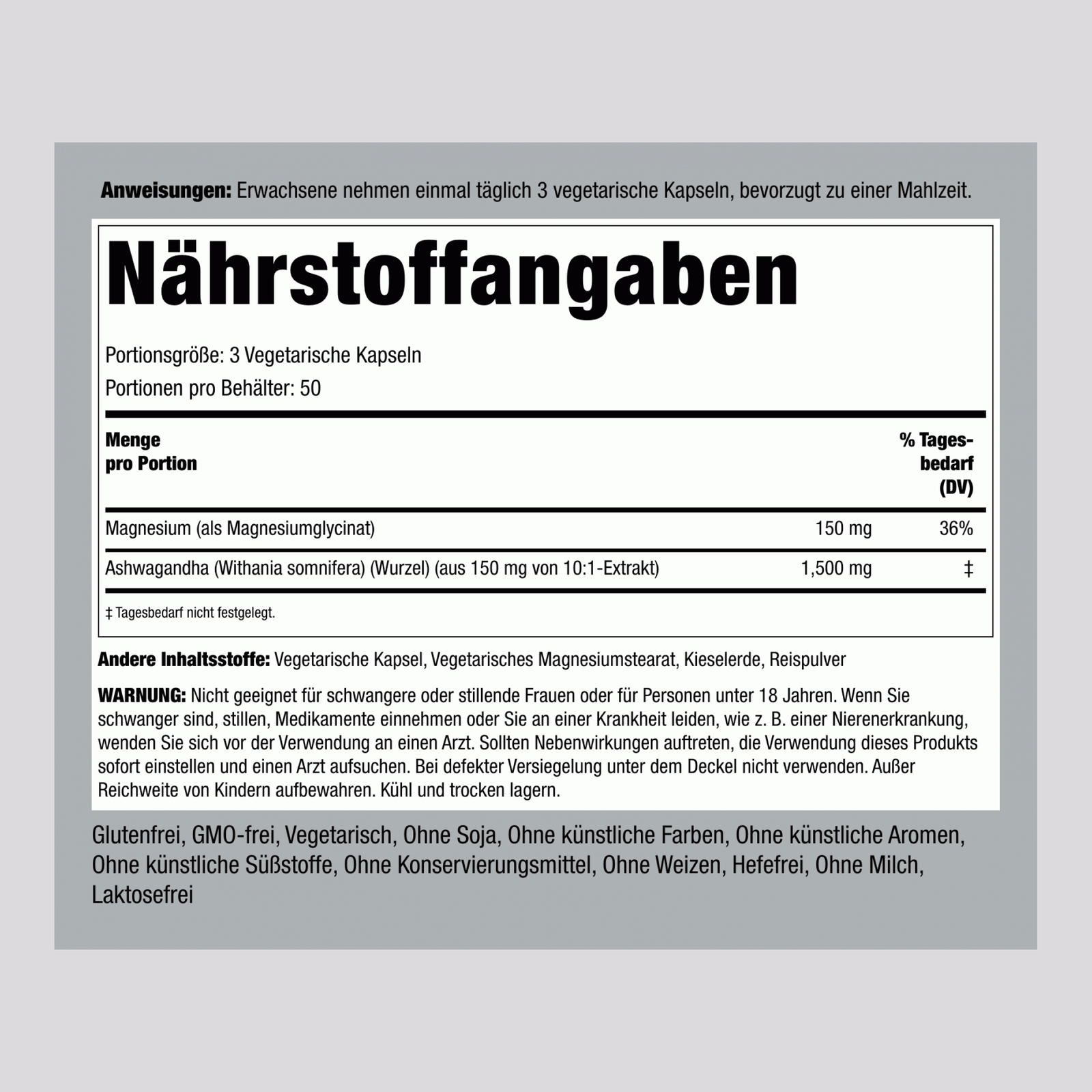 Anweisungen: Erwachsene nehmen einmal täglich 3 vegetarische Kapseln, bevorzugt zu einer Mahlzeit.

Nährstoffangaben

Portionsgröße: 3 Vegetarische Kapseln

Portionen pro Behälter: 50

| Menge pro Portion | | % Tagesbedarf (DV) |
|---|---|---|
| Magnesium (als Magnesiumglycinat) | 150 mg | 36% |
| Ashwagandha (Withania somnifera) (Wurzel) (aus 150 mg von 10:1-Extrakt) | 1,500 mg | ‡ |

‡ Tagesbedarf nicht festgelegt.

Andere Inhaltsstoffe: Vegetarische Kapsel, Vegetarisches Magnesiumstearat, Kieselerde, Reispulver

WARNUNG: Nicht geeignet für schwangere oder stillende Frauen oder für Personen unter 18 Jahren. Wenn Sie schwanger sind, stillen, Medikamente einnehmen oder Sie an einer Krankheit leiden, wie z. B. einer Nierenerkrankung, wenden Sie sich vor der Verwendung an einen Arzt. Sollten Nebenwirkungen auftreten, die Verwendung dieses Produkts sofort einstellen und einen Arzt aufsuchen. Bei defekter Versiegelung unter dem Deckel nicht verwenden. Außer Reichweite von Kindern aufbewahren. Kühl und trocken lagern.

Glutenfrei, GMO-frei, Vegetarisch, Ohne Soja, Ohne künstliche Farben, Ohne künstliche Aromen, Ohne künstliche Süßstoffe, Ohne Konservierungsmittel, Ohne Weizen, Hefefrei, Ohne Milch, Laktosefrei